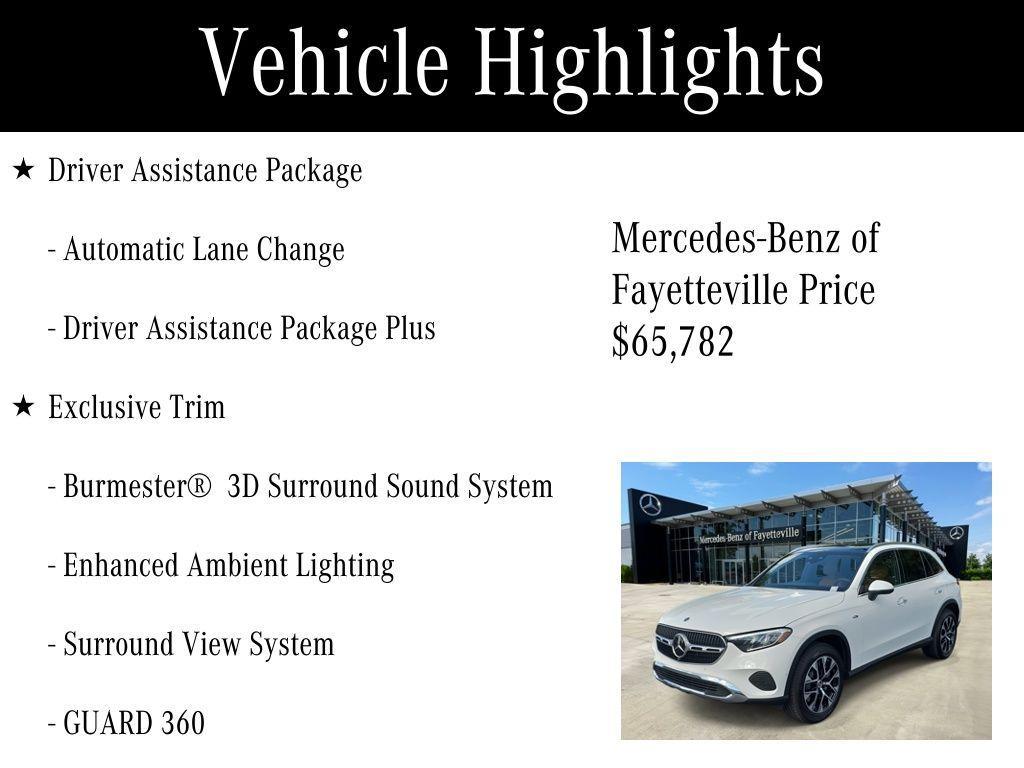 Vehicle Highlights

★ Driver Assistance Package

- Automatic Lane Change

- Driver Assistance Package Plus

★ Exclusive Trim

- Burmester® 3D Surround Sound System

- Enhanced Ambient Lighting

- Surround View System

- GUARD 360

Mercedes-Benz of Fayetteville Price $65,782

Mercedes-Benz of Fayetteville